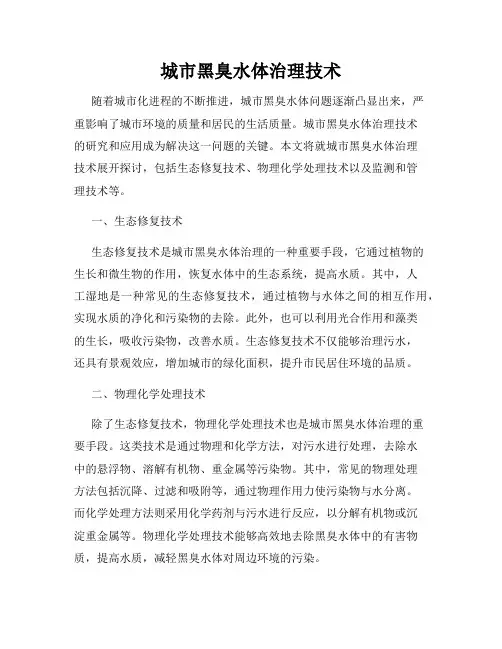 城市黑臭水体治理技术

随着城市化进程的不断推进，城市黑臭水体问题逐渐凸显出来，严重影响了城市环境的质量和居民的生活质量。城市黑臭水体治理技术的研究和应用成为解决这一问题的关键。本文将就城市黑臭水体治理技术展开探讨，包括生态修复技术、物理化学处理技术以及监测和管理技术等。

一、生态修复技术

生态修复技术是城市黑臭水体治理的一种重要手段，它通过植物的生长和微生物的作用，恢复水体中的生态系统，提高水质。其中，人工湿地是一种常见的生态修复技术，通过植物与水体之间的相互作用，实现水质的净化和污染物的去除。此外，也可以利用光合作用和藻类的生长，吸收污染物，改善水质。生态修复技术不仅能够治理污水，还具有景观效应，增加城市的绿化面积，提升市民居住环境的品质。

二、物理化学处理技术

除了生态修复技术，物理化学处理技术也是城市黑臭水体治理的重要手段。这类技术是通过物理和化学方法，对污水进行处理，去除水中的悬浮物、溶解有机物、重金属等污染物。其中，常见的物理处理方法包括沉降、过滤和吸附等，通过物理作用力使污染物与水分离。而化学处理方法则采用化学药剂与污水进行反应，以分解有机物或沉淀重金属等。物理化学处理技术能够高效地去除黑臭水体中的有害物质，提高水质，减轻黑臭水体对周边环境的污染。